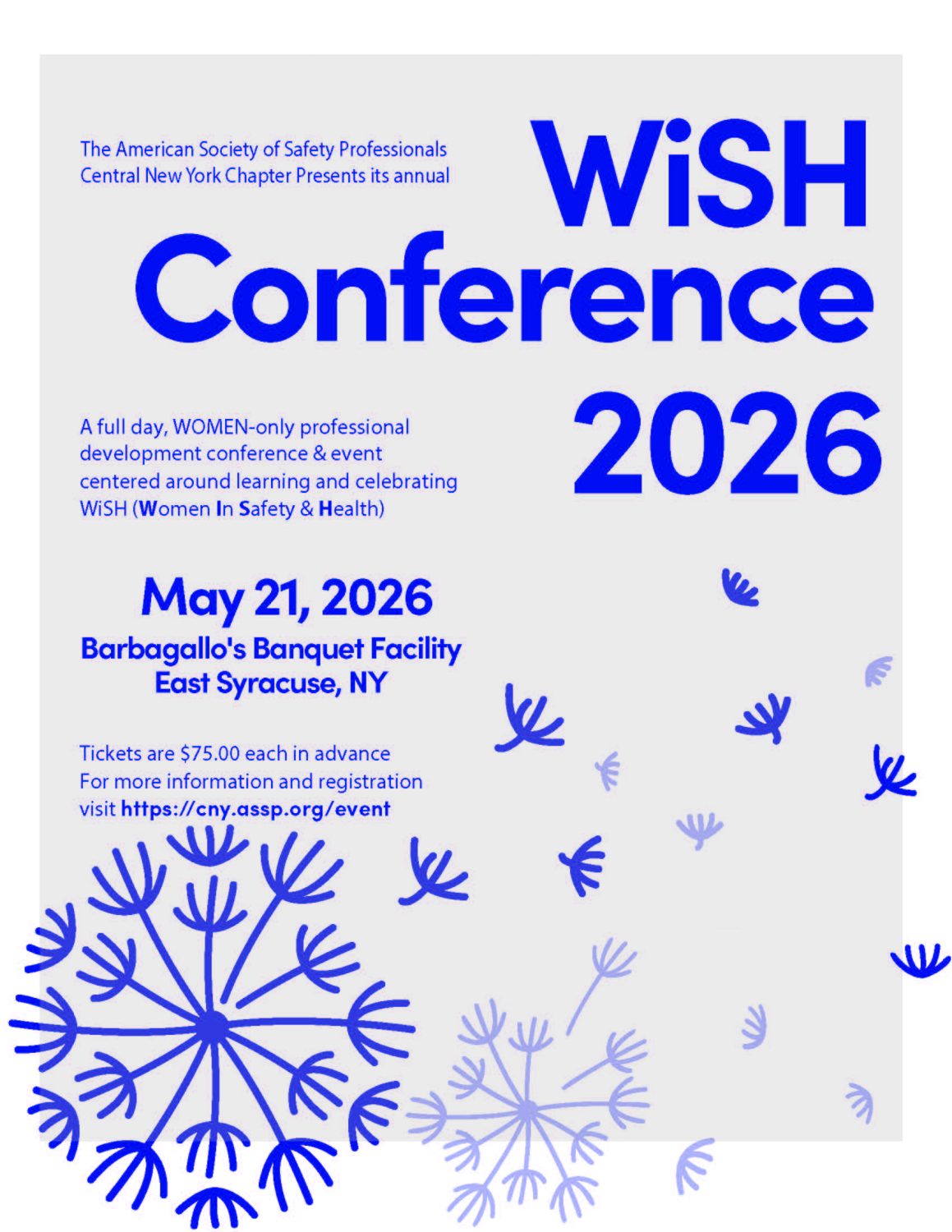 The American Society of Safety Professionals
Central New York Chapter Presents its annual

WiSH
Conference
2026

A full day, WOMEN-only professional development conference & event centered around learning and celebrating WiSH (Women In Safety & Health)

May 21, 2026
Barbagallo's Banquet Facility
East Syracuse, NY

Tickets are $75.00 each in advance
For more information and registration
visit https://cny.assp.org/event